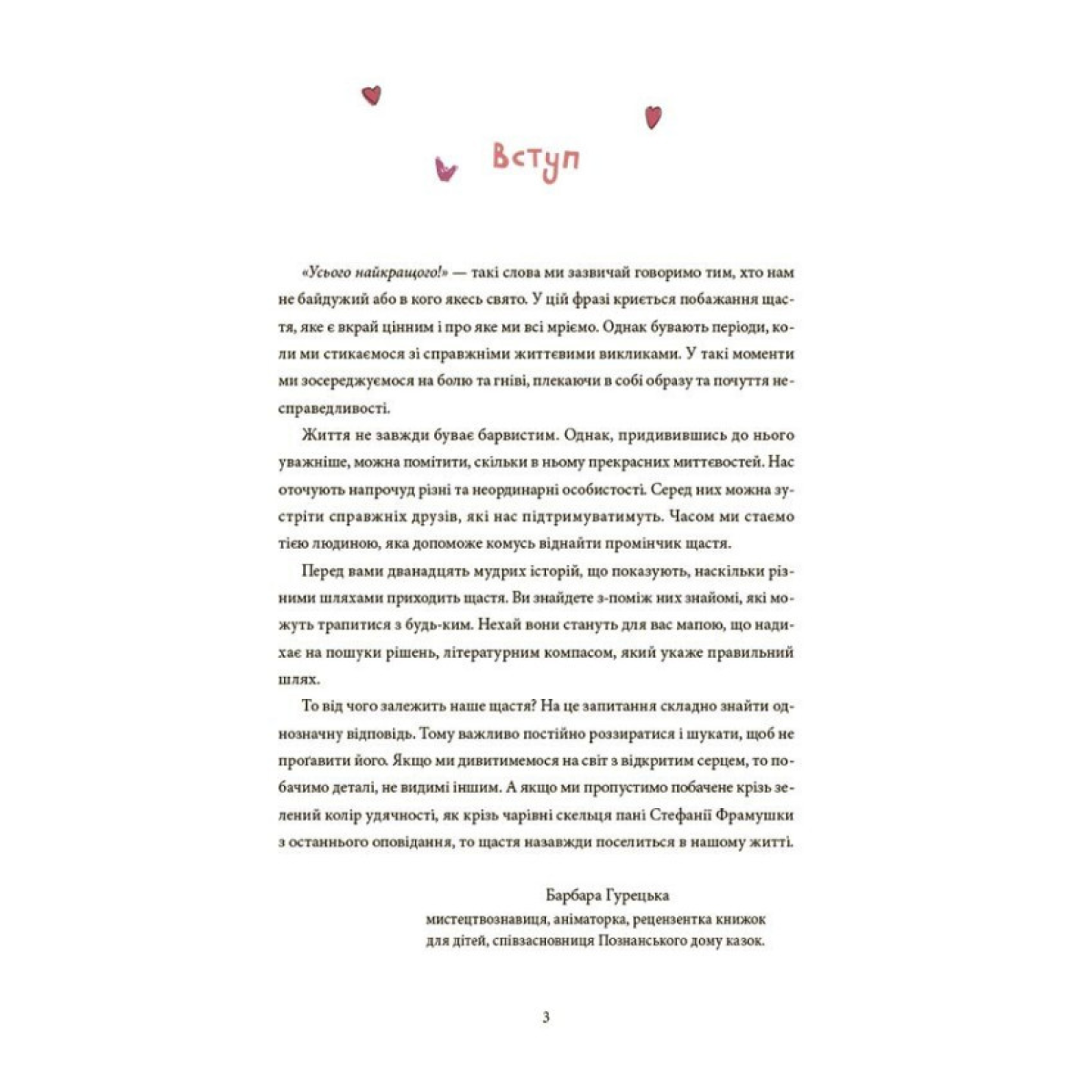 Вступ

«Усього найкращого!» — такі слова ми зазвичай говоримо тим, хто нам не байдужий або в кого якесь свято. У цій фразі криється побажання щастя, яке є вкрай цінним і про яке ми всі мріємо. Однак бувають періоди, коли ми стикаємося зі справжніми життєвими викликами. У такі моменти ми зосереджуємося на болю та гніві, плекаючи в собі образу та почуття несправедливості.

Життя не завжди буває барвистим. Однак, придивившись до нього уважніше, можна помітити, скільки в ньому прекрасних миттєвостей. Нас оточують напрочуд різні та неординарні особистості. Серед них можна зустріти справжніх друзів, які нас підтримуватимуть. Часом ми стаємо тією людиною, яка допоможе комусь віднайти промінчик щастя.

Перед вами дванадцять мудрих історій, що показують, наскільки різними шляхами приходить щастя. Ви знайдете з-поміж них знайомі, які можуть трапитися з будь-ким. Нехай вони стануть для вас мапою, що надихає на пошуки рішень, літературним компасом, який укаже правильний шлях.

То від чого залежить наше щастя? На це запитання складно знайти однозначну відповідь. Тому важливо постійно роззиратися і шукати, щоб не проґавити його. Якщо ми дивитимемося на світ з відкритим серцем, то побачимо деталі, не видимі іншим. А якщо ми пропустимо побачене крізь зелений колір удячності, як крізь чарівні скельця пані Стефанії Фрамушки з останнього оповідання, то щастя назавжди поселиться в нашому житті.

Барбара Гурецька
мистецтвознавиця, аніматорка, рецензентка книжок для дітей, співзасновниця Познанського дому казок.

3